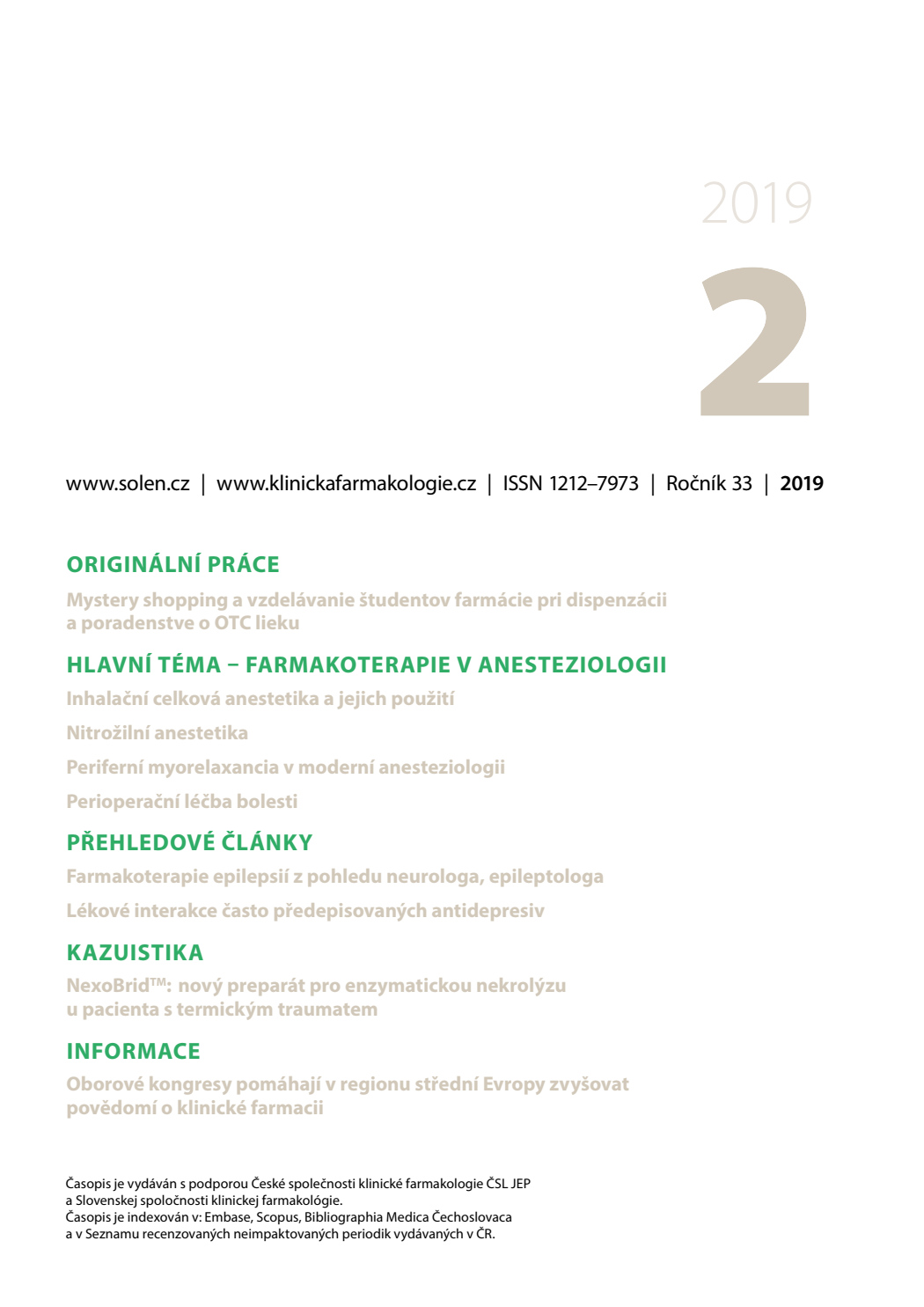 2019

2

www.solen.cz | www.klinickafarmakologie.cz | ISSN 1212–7973 | Ročník 33 | 2019

ORIGINÁLNÍ PRÁCE

Mystery shopping a vzdelávanie študentov farmácie pri dispenzácii a poradenstve o OTC lieku

HLAVNÍ TÉMA – FARMAKOTERAPIE V ANESTEZIOLOGII

Inhalační celková anestetika a jejich použití

Nitrožilní anestetika

Periferní myorelaxancia v moderní anesteziologii

Perioperační léčba bolesti

PŘEHLEDOVÉ ČLÁNKY

Farmakoterapie epilepsií z pohledu neurologa, epileptologa

Lékové interakce často předepisovaných antidepresiv

KAZUISTIKA

NexoBrid™: nový preparát pro enzymatickou nekrolýzu u pacienta s termickým traumatem

INFORMACE

Oborové kongresy pomáhají v regionu střední Evropy zvyšovat povědomí o klinické farmacii

Časopis je vydáván s podporou České společnosti klinické farmakologie ČSL JEP a Slovenskej spoločnosti klinickej farmakológie.
Časopis je indexován v: Embase, Scopus, Bibliographia Medica Čechoslovaca a v Seznamu recenzovaných neimpaktovaných periodik vydávaných v ČR.